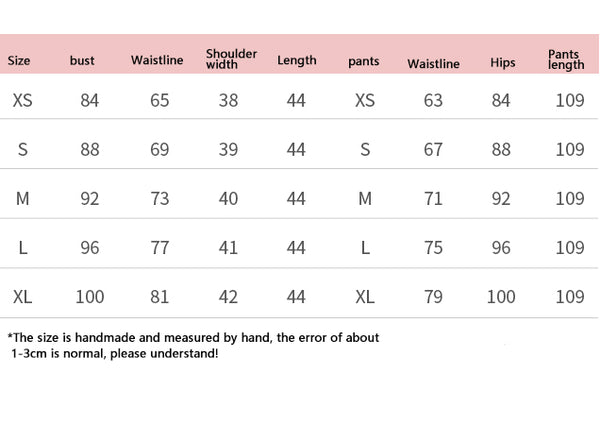 | Size | bust | Waistline | Shoulder width | Length | pants | Waistline | Hips | Pants length |
|---|---|---|---|---|---|---|---|---|
| XS | 84 | 65 | 38 | 44 | XS | 63 | 84 | 109 |
| S | 88 | 69 | 39 | 44 | S | 67 | 88 | 109 |
| M | 92 | 73 | 40 | 44 | M | 71 | 92 | 109 |
| L | 96 | 77 | 41 | 44 | L | 75 | 96 | 109 |
| XL | 100 | 81 | 42 | 44 | XL | 79 | 100 | 109 |

*The size is handmade and measured by hand, the error of about 1-3cm is normal, please understand!